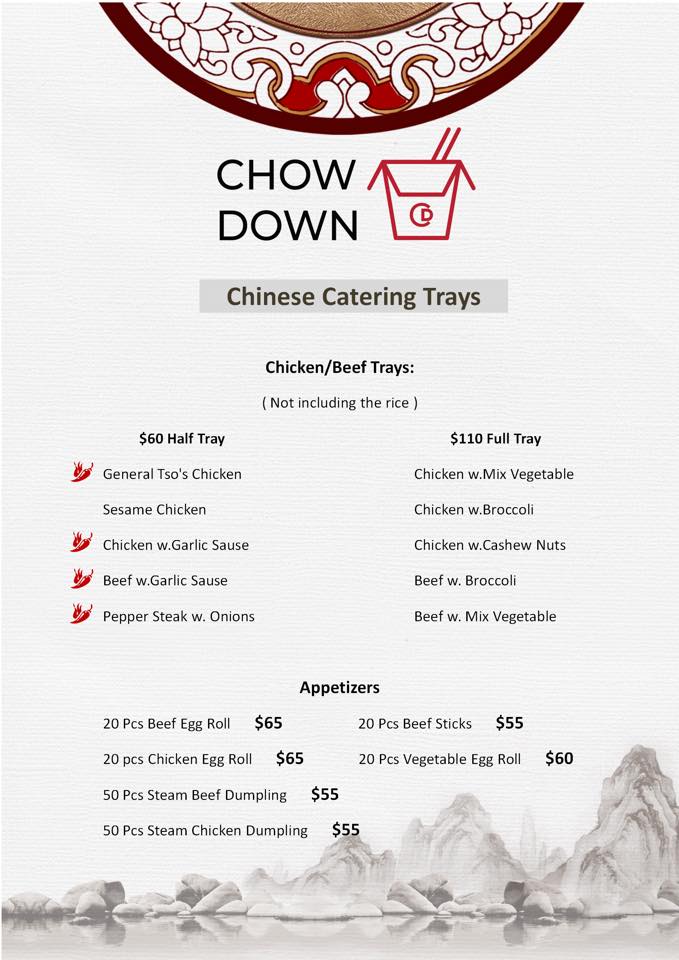 CHOW
DOWN

Chinese Catering Trays

Chicken/Beef Trays:

( Not including the rice )

$60 Half Tray

General Tso's Chicken

Sesame Chicken

Chicken w.Garlic Sause

Beef w.Garlic Sause

Pepper Steak w. Onions

$110 Full Tray

Chicken w.Mix Vegetable

Chicken w.Broccoli

Chicken w.Cashew Nuts

Beef w. Broccoli

Beef w. Mix Vegetable

Appetizers

20 Pcs Beef Egg Roll $65

20 pcs Chicken Egg Roll $65

50 Pcs Steam Beef Dumpling $55

50 Pcs Steam Chicken Dumpling $55

20 Pcs Beef Sticks $55

20 Pcs Vegetable Egg Roll $60